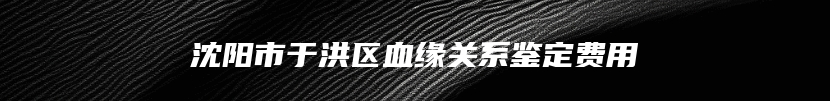 沈阳市于洪区血缘关系鉴定费用